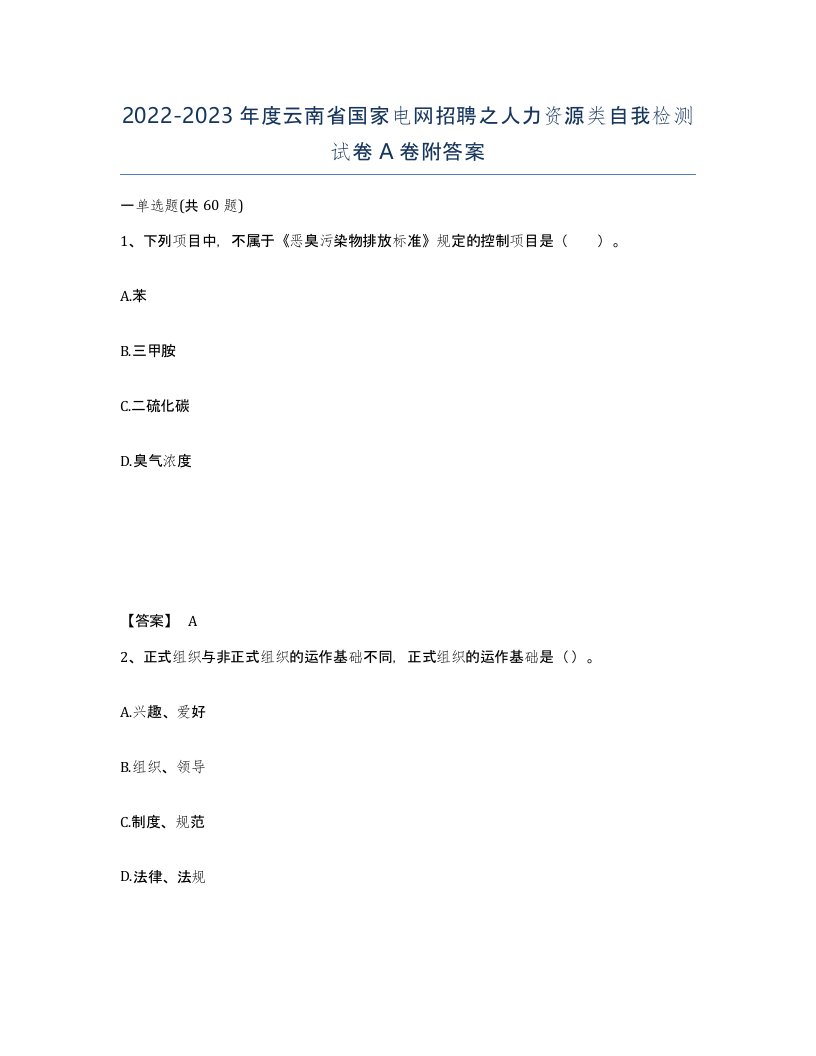 2022-2023年度云南省国家电网招聘之人力资源类自我检测试卷A卷附答案

一单选题(共60题)

1、下列项目中，不属于《恶臭污染物排放标准》规定的控制项目是（ ）。

A.苯

B.三甲胺

C.二硫化碳

D.臭气浓度

【答案】 A

2、正式组织与非正式组织的运作基础不同，正式组织的运作基础是（）。

A.兴趣、爱好

B.组织、领导

C.制度、规范

D.法律、法规